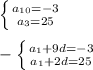 $\begin{cases} a_{10}=-3 \\ a_3=25 \end{cases}$

$-\begin{cases} a_1+9d=-3 \\ a_1+2d=25 \end{cases}$